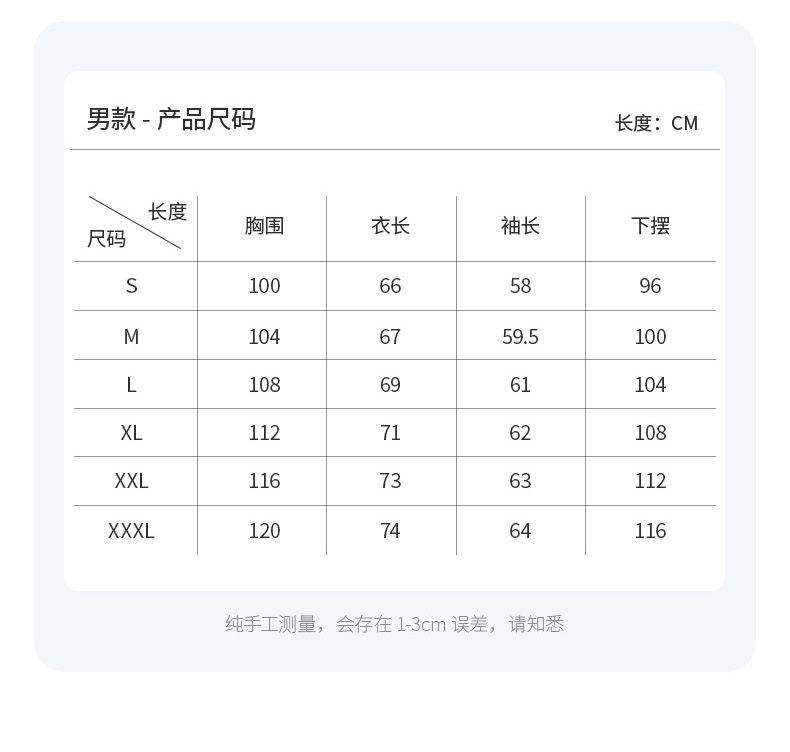 男款 - 产品尺码

长度：CM

| 长度 尺码 | 胸围 | 衣长 | 袖长 | 下摆 |
|---|---|---|---|---|
| S | 100 | 66 | 58 | 96 |
| M | 104 | 67 | 59.5 | 100 |
| L | 108 | 69 | 61 | 104 |
| XL | 112 | 71 | 62 | 108 |
| XXL | 116 | 73 | 63 | 112 |
| XXXL | 120 | 74 | 64 | 116 |

纯手工测量，会存在1-3cm误差，请知悉